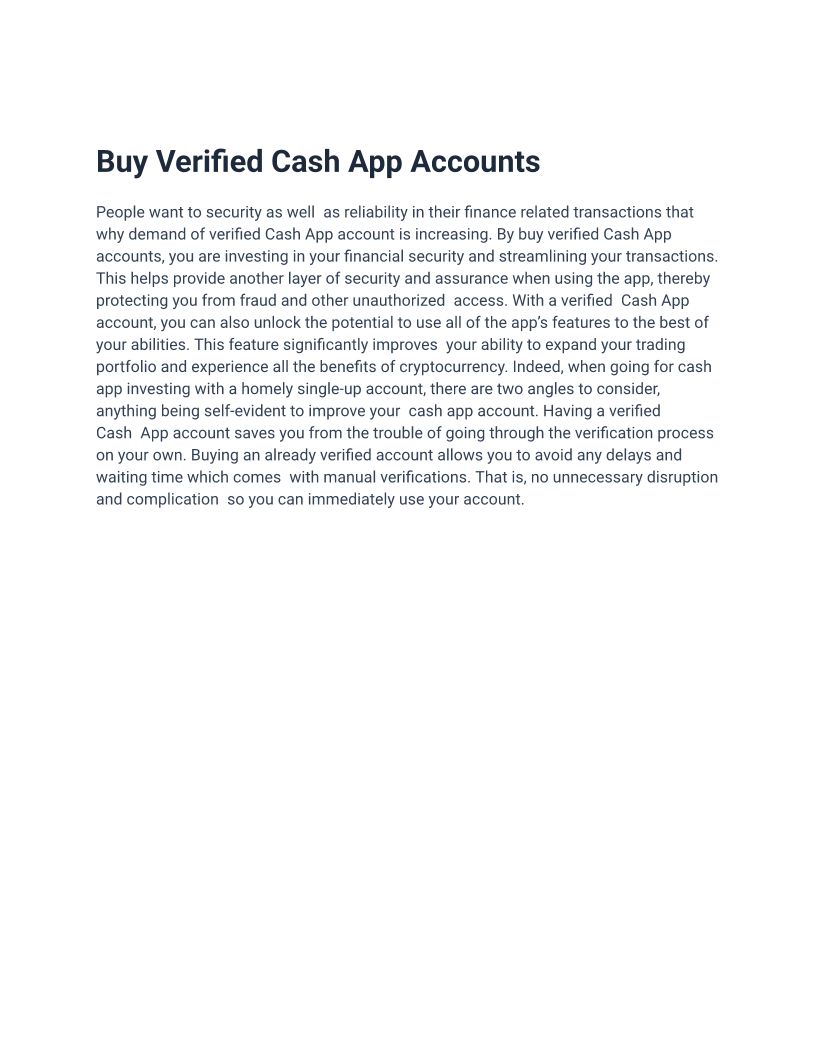 Buy Verified Cash App Accounts

People want to security as well as reliability in their finance related transactions that why demand of verified Cash App account is increasing. By buy verified Cash App accounts, you are investing in your financial security and streamlining your transactions. This helps provide another layer of security and assurance when using the app, thereby protecting you from fraud and other unauthorized access. With a verified Cash App account, you can also unlock the potential to use all of the app's features to the best of your abilities. This feature significantly improves your ability to expand your trading portfolio and experience all the benefits of cryptocurrency. Indeed, when going for cash app investing with a homely single-up account, there are two angles to consider, anything being self-evident to improve your cash app account. Having a verified Cash App account saves you from the trouble of going through the verification process on your own. Buying an already verified account allows you to avoid any delays and waiting time which comes with manual verifications. That is, no unnecessary disruption and complication so you can immediately use your account.